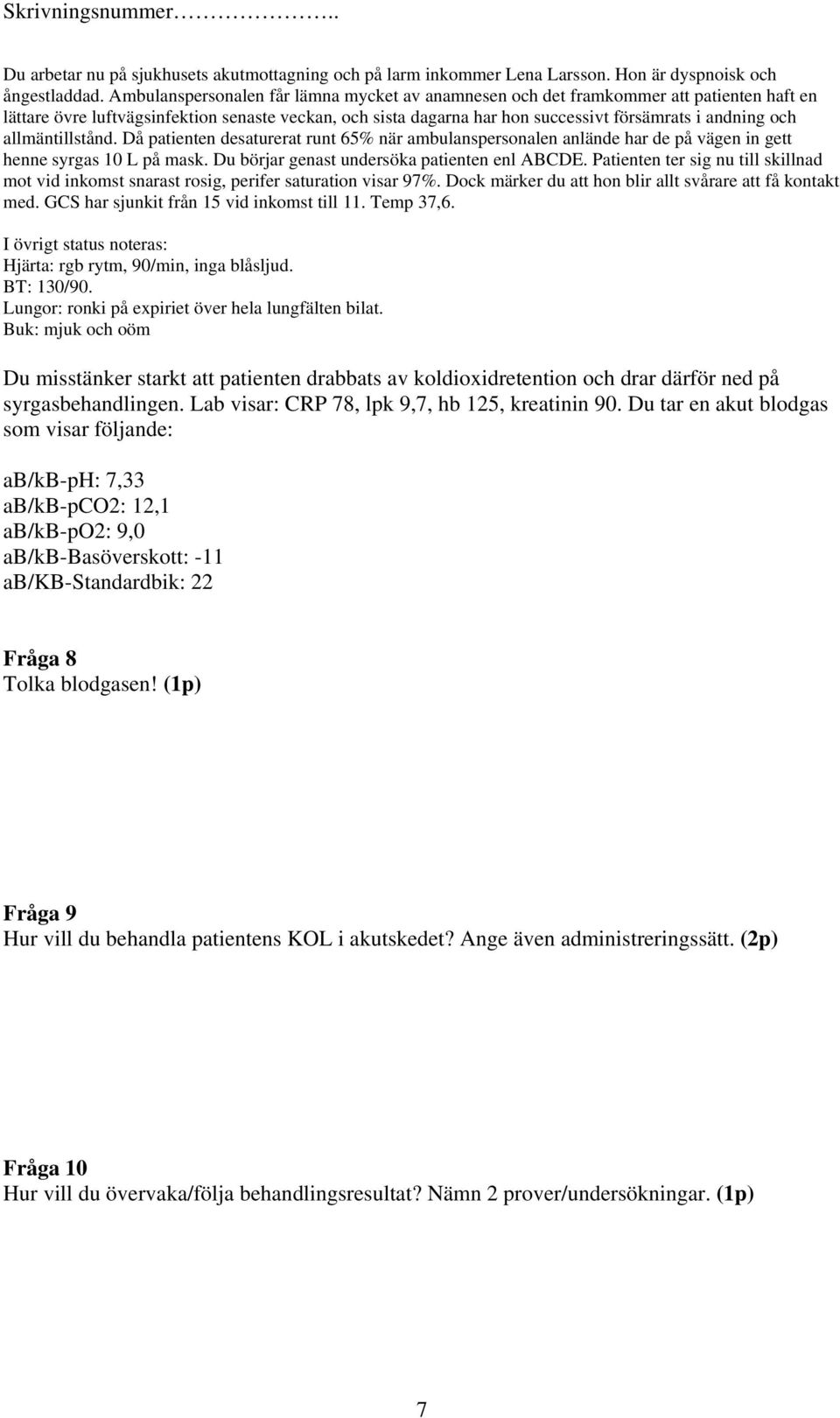 Skrivningsnummer……………..

Du arbetar nu på sjukhusets akutmottagning och på larm inkommer Lena Larsson. Hon är dyspnoisk och ångestladdad. Ambulanspersonalen får lämna mycket av anamnesen och det framkommer att patienten haft en lättare övre luftvägsinfektion senaste veckan, och sista dagarna har hon successivt försämrats i andning och allmäntillstånd. Då patienten desaturerat runt 65% när ambulanspersonalen anlände har de på vägen in gett henne syrgas 10 L på mask. Du börjar genast undersöka patienten enl ABCDE. Patienten ter sig nu till skillnad mot vid inkomst snarast rosig, perifer saturation visar 97%. Dock märker du att hon blir allt svårare att få kontakt med. GCS har sjunkit från 15 vid inkomst till 11. Temp 37,6.

I övrigt status noteras:
Hjärta: rgb rytm, 90/min, inga blåsljud.
BT: 130/90.
Lungor: ronki på expiriet över hela lungfälten bilat.
Buk: mjuk och oöm

Du misstänker starkt att patienten drabbats av koldioxidretention och drar därför ned på syrgasbehandlingen. Lab visar: CRP 78, lpk 9,7, hb 125, kreatinin 90. Du tar en akut blodgas som visar följande:

ab/kB-pH: 7,33
ab/kB-pCO2: 12,1
ab/kB-pO2: 9,0
ab/kB-Basöverskott: -11
ab/KB-Standardbik: 22

Fråga 8
Tolka blodgasen! (1p)

Fråga 9
Hur vill du behandla patientens KOL i akutskedet? Ange även administreringssätt. (2p)

Fråga 10
Hur vill du övervaka/följa behandlingsresultat? Nämn 2 prover/undersökningar. (1p)

7